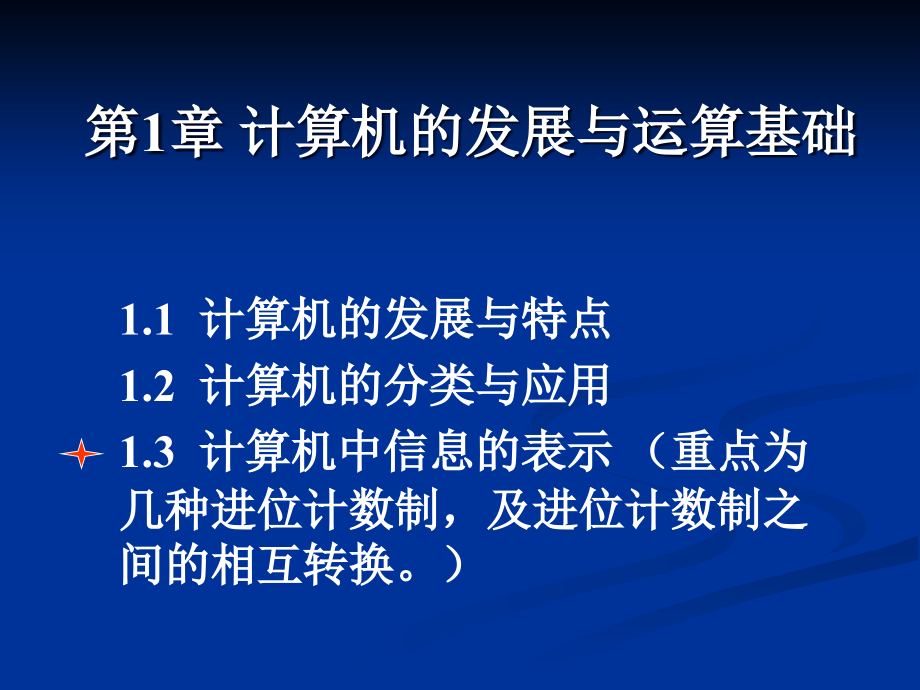 第1章 计算机的发展与运算基础

1.1 计算机的发展与特点

1.2 计算机的分类与应用

1.3 计算机中信息的表示 （重点为几种进位计数制，及进位计数制之间的相互转换。）